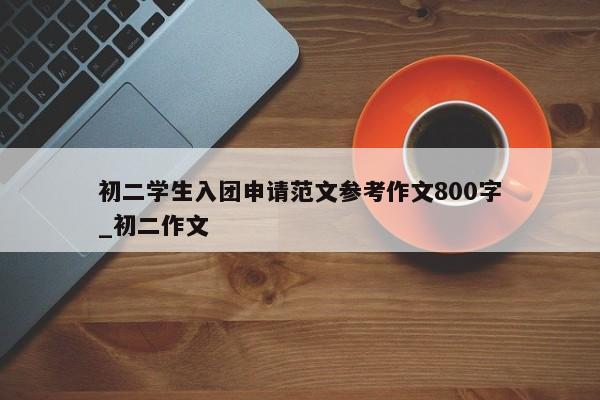 初二学生入团申请范文参考作文800字_初二作文